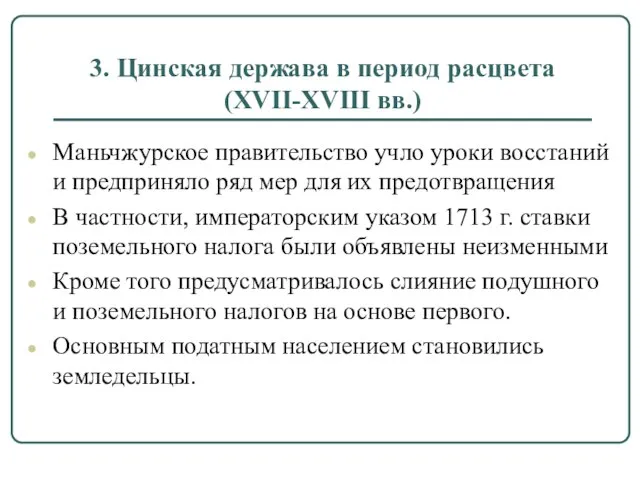 3. Цинская держава в период расцвета (XVII-XVIII вв.)

Маньчжурское правительство учло уроки восстаний и предприняло ряд мер для их предотвращения

В частности, императорским указом 1713 г. ставки поземельного налога были объявлены неизменными

Кроме того предусматривалось слияние подушного и поземельного налогов на основе первого.

Основным податным населением становились земледельцы.